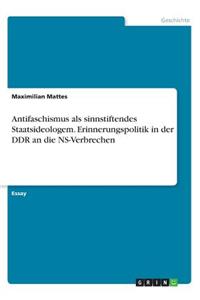 Geschichte

Maximilian Mattes

Antifaschismus als sinnstiftendes Staatsideologem. Erinnerungspolitik in der DDR an die NS-Verbrechen

Essay

GRIN